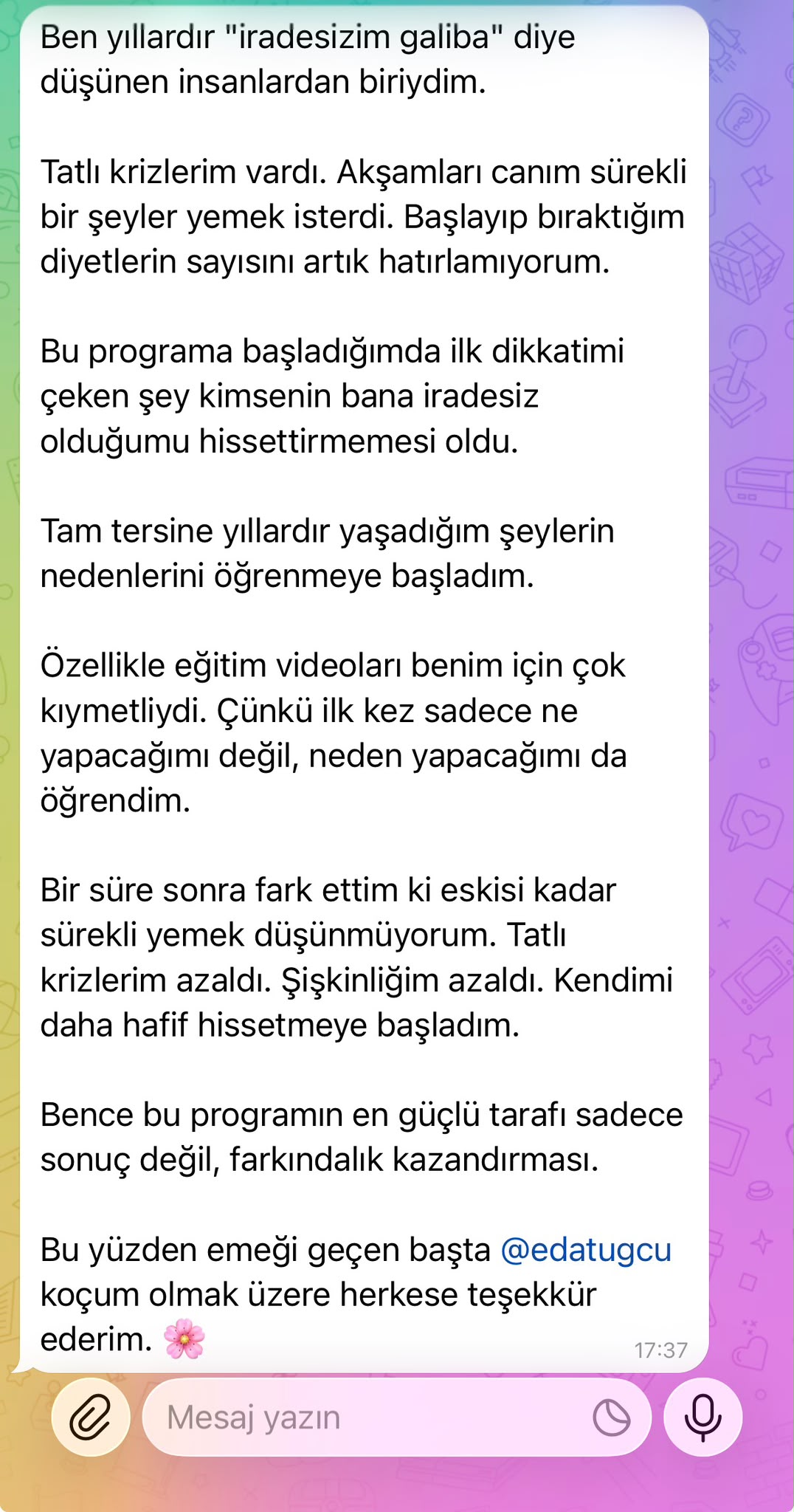 Ben yıllardır "iradesizim galiba" diye düşünen insanlardan biriydim.

Tatlı krizlerim vardı. Akşamları canım sürekli bir şeyler yemek isterdi. Başlayıp bıraktığım diyetlerin sayısını artık hatırlamıyorum.

Bu programa başladığımda ilk dikkatimi çeken şey kimsenin bana iradesiz olduğumu hissettirmemesi oldu.

Tam tersine yıllardır yaşadığım şeylerin nedenlerini öğrenmeye başladım.

Özellikle eğitim videoları benim için çok kıymetliydi. Çünkü ilk kez sadece ne yapacağımı değil, neden yapacağımı da öğrendim.

Bir süre sonra fark ettim ki eskisi kadar sürekli yemek düşünmüyorum. Tatlı krizlerim azaldı. Şişkinliğim azaldı. Kendimi daha hafif hissetmeye başladım.

Bence bu programın en güçlü tarafı sadece sonuç değil, farkındalık kazandırması.

Bu yüzden emeği geçen başta @edatugcu koçum olmak üzere herkese teşekkür ederim. 🌸

17:37

Mesaj yazın